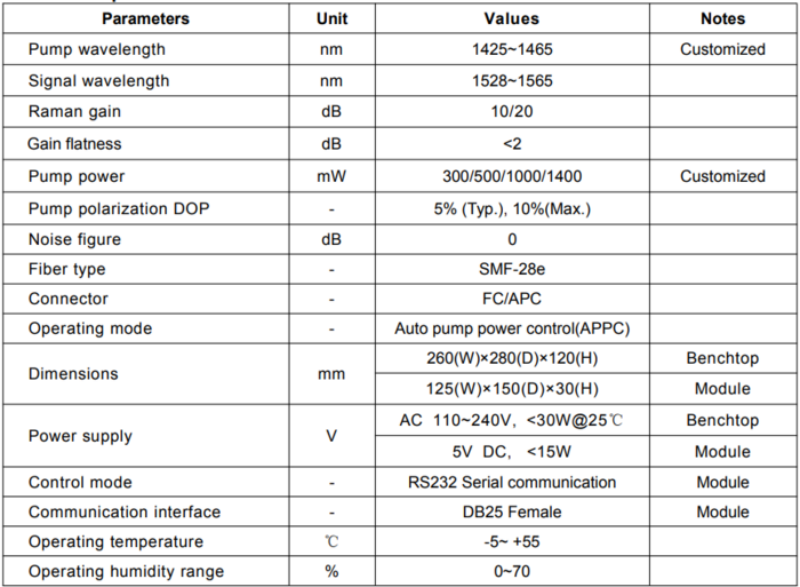 | Parameters | Unit | Values | Notes |
|---|---|---|---|
| Pump wavelength | nm | 1425~1465 | Customized |
| Signal wavelength | nm | 1528~1565 | |
| Raman gain | dB | 10/20 | |
| Gain flatness | dB | <2 | |
| Pump power | mW | 300/500/1000/1400 | Customized |
| Pump polarization DOP | - | 5% (Typ.), 10%(Max.) | |
| Noise figure | dB | 0 | |
| Fiber type | - | SMF-28e | |
| Connector | - | FC/APC | |
| Operating mode | - | Auto pump power control(APPC) | |
| Dimensions | mm | 260(W)×280(D)×120(H) | Benchtop |
| | | 125(W)×150(D)×30(H) | Module |
| Power supply | V | AC 110~240V, <30W@25℃ | Benchtop |
| | | 5V DC, <15W | Module |
| Control mode | - | RS232 Serial communication | Module |
| Communication interface | - | DB25 Female | Module |
| Operating temperature | ℃ | -5~ +55 | |
| Operating humidity range | % | 0~70 | |